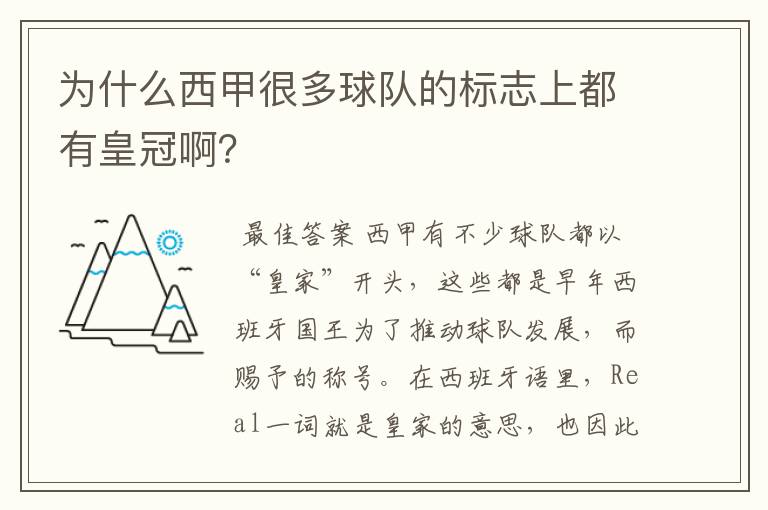 为什么西甲很多球队的标志上都有皇冠啊?

最佳答案 西甲有不少球队都以“皇家”开头，这些都是早年西班牙国王为了推动球队发展，而赐予的称号。在西班牙语里，Real一词就是皇家的意思，也因此